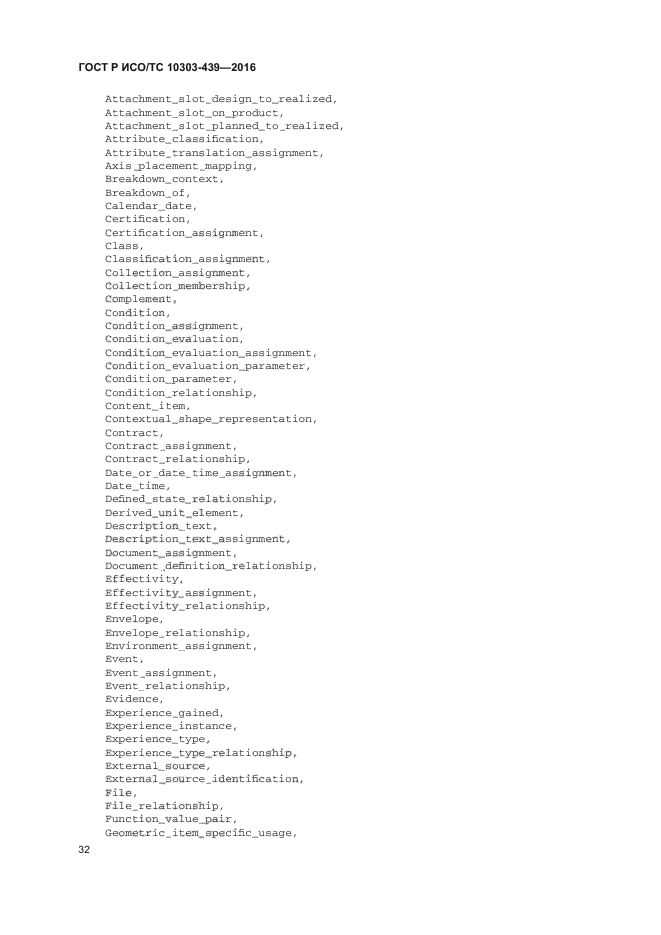 ГОСТ Р ИСО/ТС 10303-439—2016

Attachment_slot_design_to_realized,
Attachment_slot_on_product,
Attachment_slot_planned_to_realized,
Attribute_classification,
Attribute_translation_assignment,
Axis_placement_mapping,
Breakdown_context,
Breakdown_of,
Calendar_date,
Certification,
Certification_assignment,
Class,
Classification_assignment,
Collection_assignment,
Collection_membership,
Complement,
Condition,
Condition_assignment,
Condition_evaluation,
Condition_evaluation_assignment,
Condition_evaluation_parameter,
Condition_parameter,
Condition_relationship,
Content_item,
Contextual_shape_representation,
Contract,
Contract_assignment,
Contract_relationship,
Date_or_date_time_assignment,
Date_time,
Defined_state_relationship,
Derived_unit_element,
Description_text,
Description_text_assignment,
Document_assignment,
Document_definition_relationship,
Effectivity,
Effectivity_assignment,
Effectivity_relationship,
Envelope,
Envelope_relationship,
Environment_assignment,
Event,
Event_assignment,
Event_relationship,
Evidence,
Experience_gained,
Experience_instance,
Experience_type,
Experience_type_relationship,
External_source,
External_source_identification,
File,
File_relationship,
Function_value_pair,
Geometric_item_specific_usage,

32